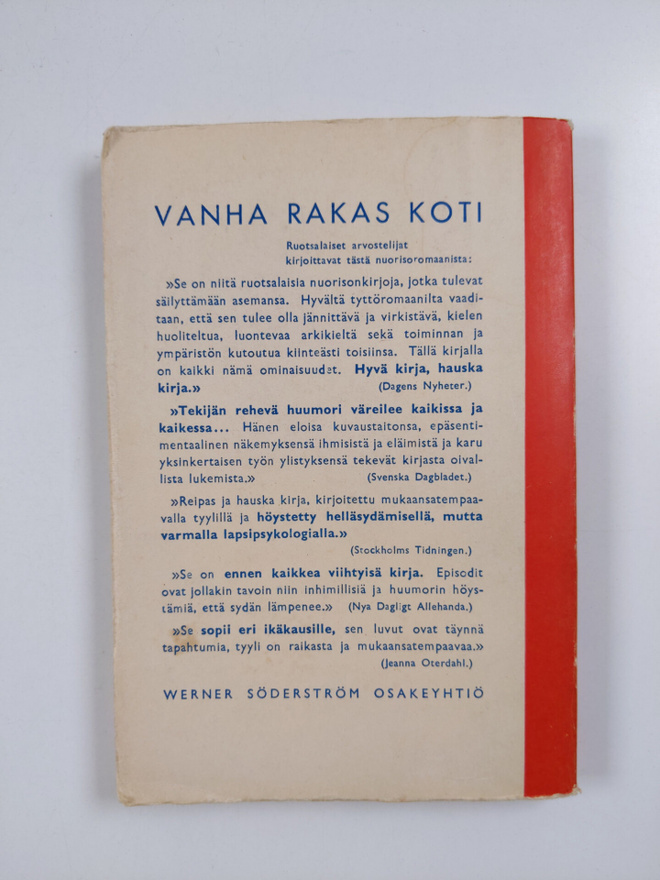 VANHA RAKAS KOTI

Ruotsalaiset arvostelijat kirjoittavat tästä nuorisoromaanista:

»Se on niitä ruotsalaisia nuorisonkirjoja, jotka tulevat säilyttämään asemansa. Hyvältä tyttöromaanilta vaaditaan, että sen tulee olla jännittävä ja virkistävä, kielen huoliteltua, luontevaa arkikieltä sekä toiminnan ja ympäristön kutoutua kiinteästi toisiinsa. Tällä kirjalla on kaikki nämä ominaisuudet. Hyvä kirja, hauska kirja.» (Dagens Nyheter.)

»Tekijän rehevä huumori väreilee kaikissa ja kaikessa... Hänen eloisa kuvaustaitonsa, epäsentimentaalinen näkemyksensä ihmisistä ja eläimistä ja karu yksinkertaisen työn ylistyksensä tekevät kirjasta oivallista lukemista.» (Svenska Dagbladet.)

»Reipas ja hauska kirja, kirjoitettu mukaansatempaavalla tyylillä ja höystetty helläsydämisellä, mutta varmalla lapsipsykologialla.» (Stockholms Tidningen.)

»Se on ennen kaikkea viihtyisä kirja. Episodit ovat jollakin tavoin niin inhimillisiä ja huumorin höystämiä, että sydän lämpenee.» (Nya Dagligt Allehanda.)

»Se sopii eri ikäkausille, sen luvut ovat täynnä tapahtumia, tyyli on raikasta ja mukaansatempaavaa.» (Jeanna Oterdahl.)

WERNER SÖDERSTRÖM OSAKEYHTIÖ